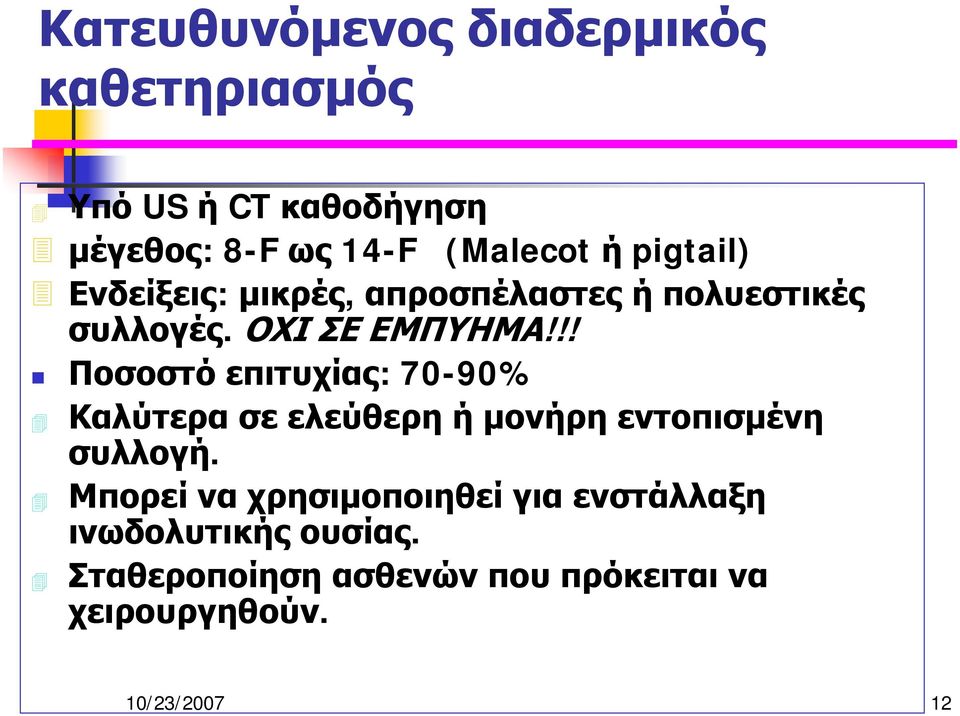 Κατευθυνόμενος διαδερμικός καθετηριασμός

Υπό US ή CT καθοδήγηση

μέγεθος: 8-F ως 14-F (Malecot ή pigtail)

Ενδείξεις: μικρές, απροσπέλαστες ή πολυεστικές συλλογές. ΟΧΙ ΣΕ ΕΜΠΥΗΜΑ!!!

Ποσοστό επιτυχίας: 70-90%

Καλύτερα σε ελεύθερη ή μονήρη εντοπισμένη συλλογή.

Μπορεί να χρησιμοποιηθεί για ενστάλλαξη ινωδολυτικής ουσίας.

Σταθεροποίηση ασθενών που πρόκειται να χειρουργηθούν.

10/23/2007

12